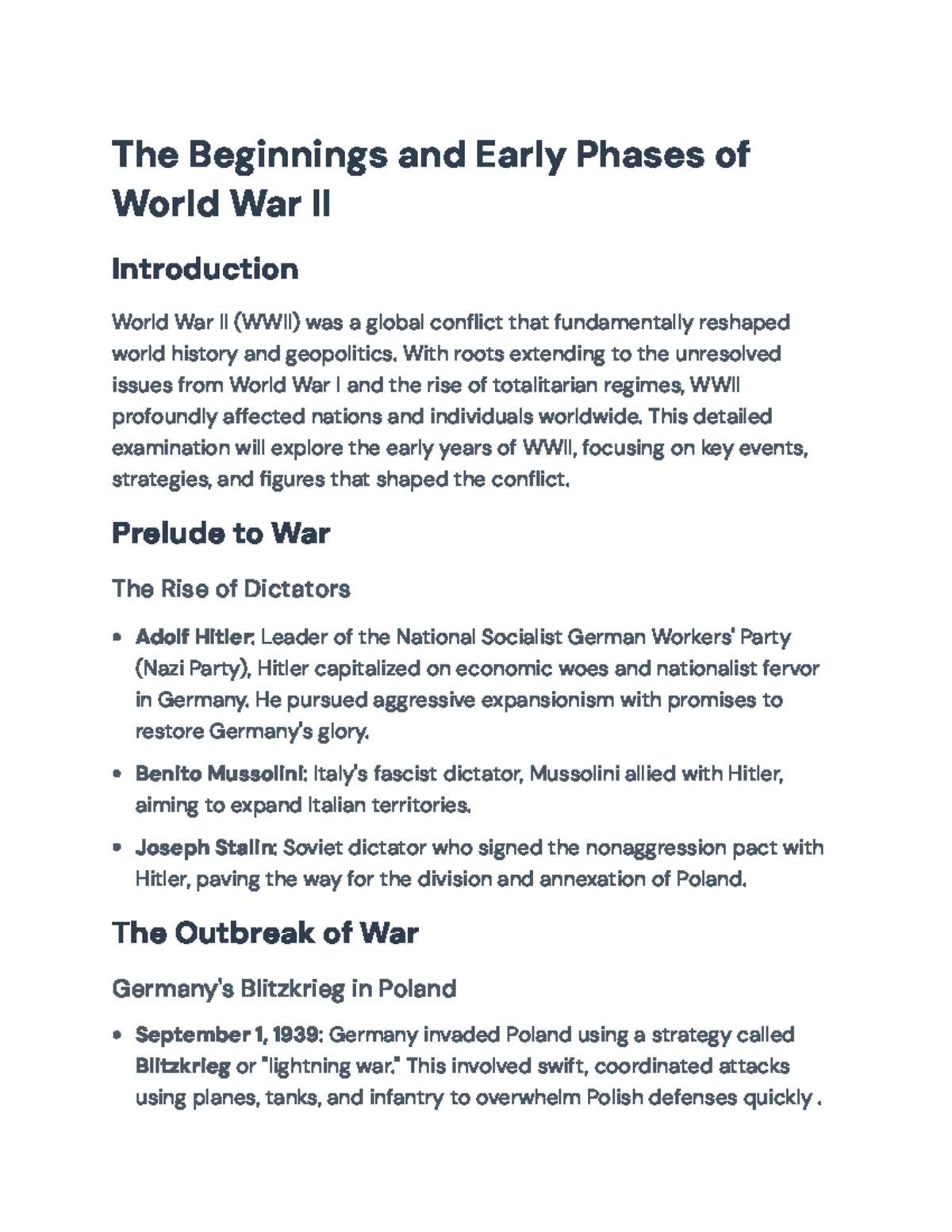 The Beginnings and Early Phases of World War II

Introduction

World War II (WWII) was a global conflict that fundamentally reshaped world history and geopolitics. With roots extending to the unresolved issues from World War I and the rise of totalitarian regimes, WWII profoundly affected nations and individuals worldwide. This detailed examination will explore the early years of WWII, focusing on key events, strategies, and figures that shaped the conflict.

Prelude to War

The Rise of Dictators

• Adolf Hitler: Leader of the National Socialist German Workers' Party (Nazi Party), Hitler capitalized on economic woes and nationalist fervor in Germany. He pursued aggressive expansionism with promises to restore Germany's glory.

• Benito Mussolini: Italy's fascist dictator, Mussolini allied with Hitler, aiming to expand Italian territories.

• Joseph Stalin: Soviet dictator who signed the nonaggression pact with Hitler, paving the way for the division and annexation of Poland.

The Outbreak of War

Germany's Blitzkrieg in Poland

• September 1, 1939: Germany invaded Poland using a strategy called Blitzkrieg or "lightning war." This involved swift, coordinated attacks using planes, tanks, and infantry to overwhelm Polish defenses quickly .